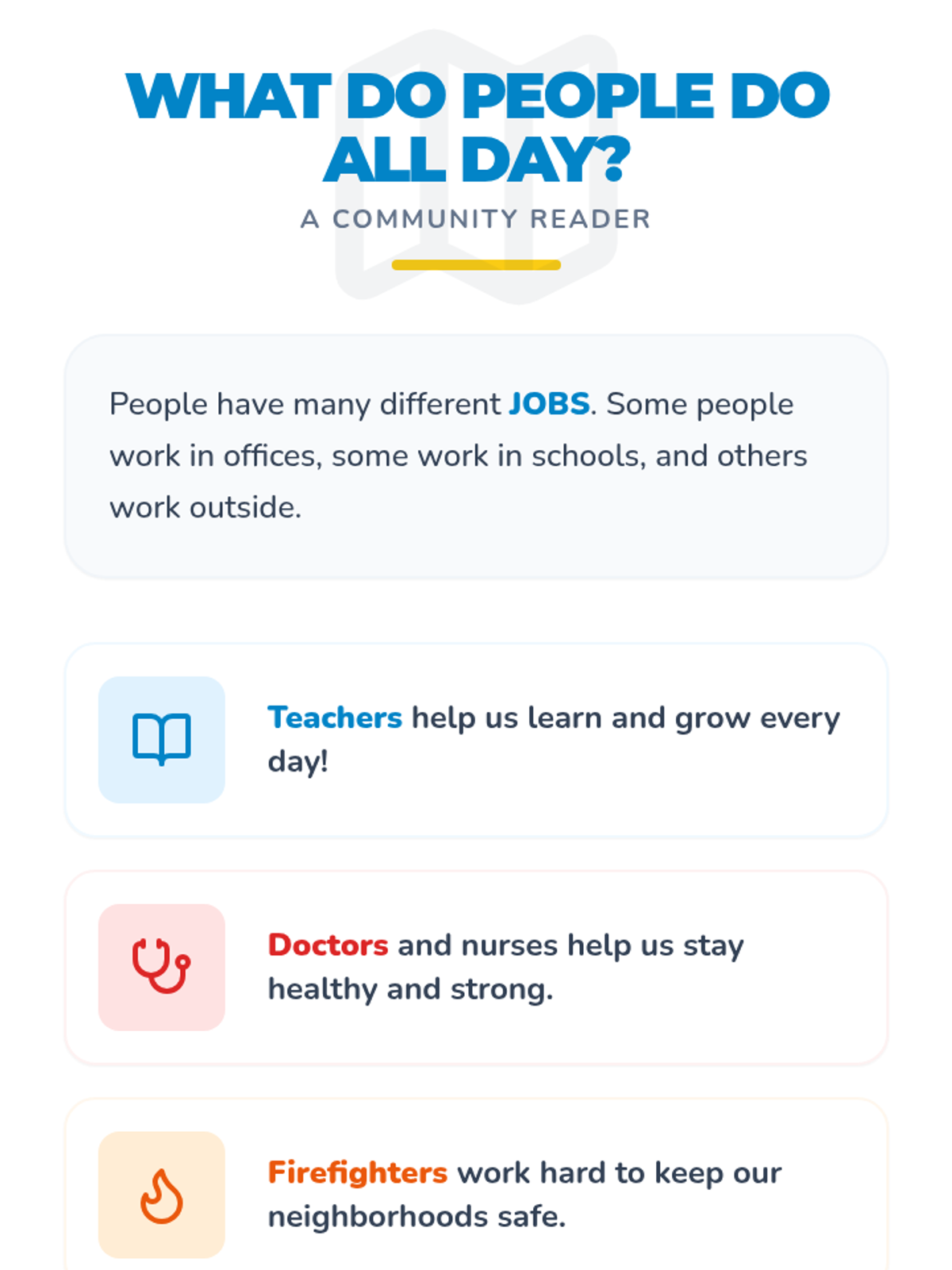 WHAT DO PEOPLE DO ALL DAY?

A COMMUNITY READER

People have many different JOBS. Some people work in offices, some work in schools, and others work outside.

Teachers help us learn and grow every day!

Doctors and nurses help us stay healthy and strong.

Firefighters work hard to keep our neighborhoods safe.